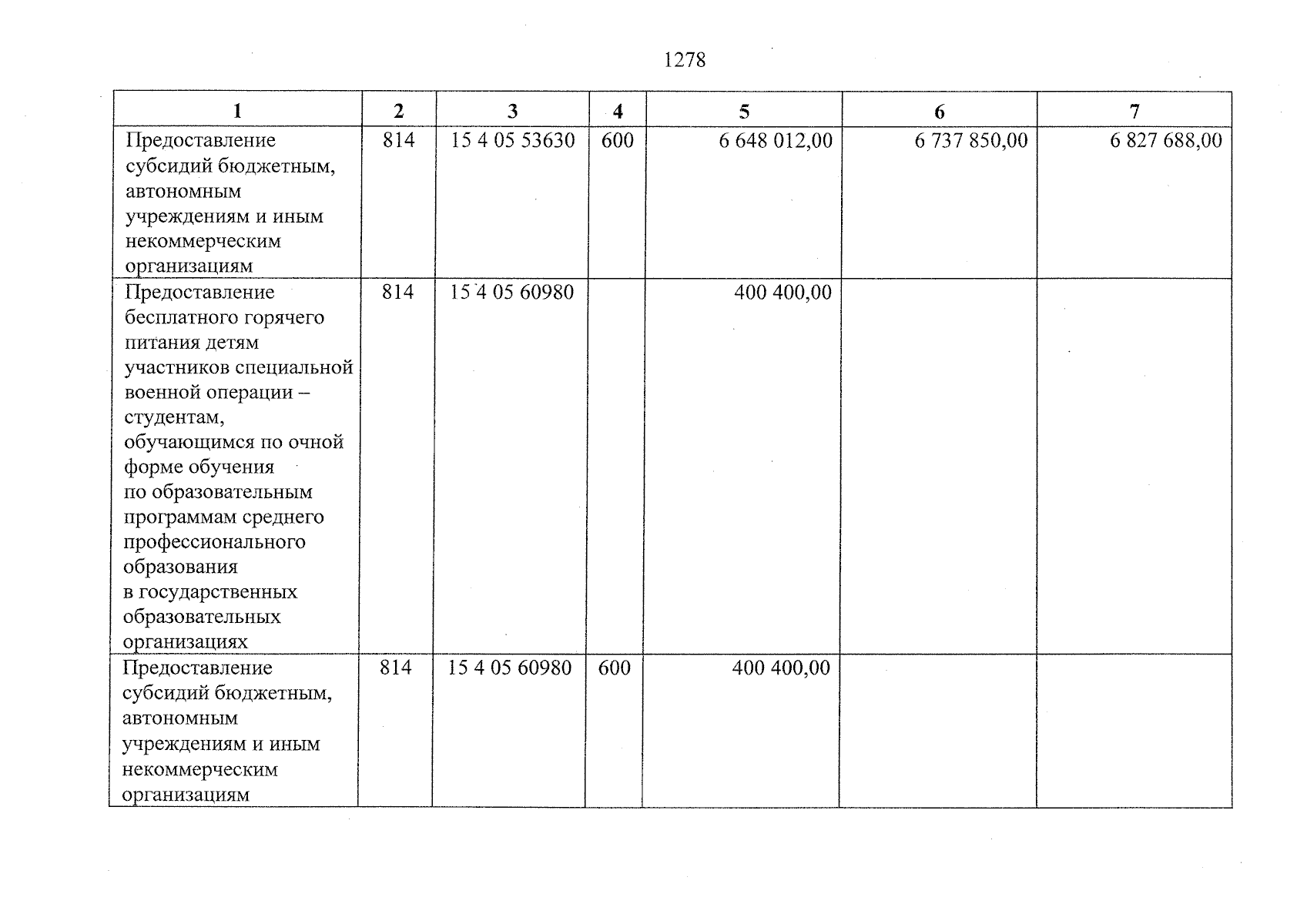 1278

| 1 | 2 | 3 | 4 | 5 | 6 | 7 |
|---|---|---|---|---|---|---|
| Предоставление субсидий бюджетным, автономным учреждениям и иным некоммерческим организациям | 814 | 15 4 05 53630 | 600 | 6 648 012,00 | 6 737 850,00 | 6 827 688,00 |
| Предоставление бесплатного горячего питания детям участников специальной военной операции – студентам, обучающимся по очной форме обучения по образовательным программам среднего профессионального образования в государственных образовательных организациях | 814 | 15 4 05 60980 | | 400 400,00 | | |
| Предоставление субсидий бюджетным, автономным учреждениям и иным некоммерческим организациям | 814 | 15 4 05 60980 | 600 | 400 400,00 | | |